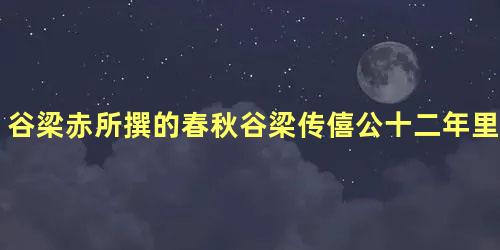 谷梁赤所撰的春秋谷梁传僖公十二年里